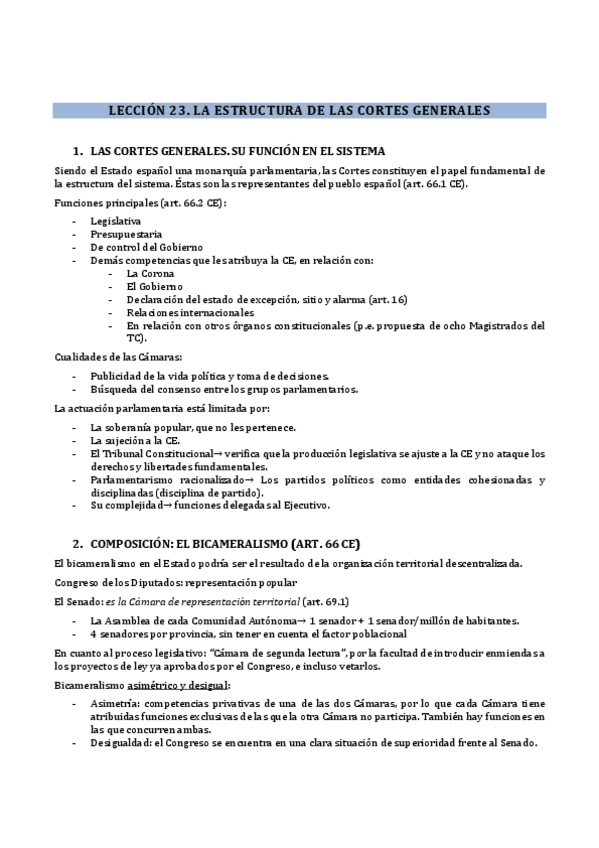 LECCIÓN 23. LA ESTRUCTURA DE LAS CORTES GENERALES

1. LAS CORTES GENERALES. SU FUNCIÓN EN EL SISTEMA

Siendo el Estado español una monarquía parlamentaria, las Cortes constituyen el papel fundamental de la estructura del sistema. Éstas son las representantes del pueblo español (art. 66.1 CE).

Funciones principales (art. 66.2 CE):

- Legislativa
- Presupuestaria
- De control del Gobierno
- Demás competencias que les atribuya la CE, en relación con:
  - La Corona
  - El Gobierno
  - Declaración del estado de excepción, sitio y alarma (art. 16)
  - Relaciones internacionales
  - En relación con otros órganos constitucionales (p.e. propuesta de ocho Magistrados del TC).

Cualidades de las Cámaras:

- Publicidad de la vida política y toma de decisiones.
- Búsqueda del consenso entre los grupos parlamentarios.

La actuación parlamentaria está limitada por:

- La soberanía popular, que no les pertenece.
- La sujeción a la CE.
- El Tribunal Constitucional→ verifica que la producción legislativa se ajuste a la CE y no ataque los derechos y libertades fundamentales.
- Parlamentarismo racionalizado→ Los partidos políticos como entidades cohesionadas y disciplinadas (disciplina de partido).
- Su complejidad→ funciones delegadas al Ejecutivo.

2. COMPOSICIÓN: EL BICAMERALISMO (ART. 66 CE)

El bicameralismo en el Estado podría ser el resultado de la organización territorial descentralizada.

Congreso de los Diputados: representación popular

El Senado: es la Cámara de representación territorial (art. 69.1)

- La Asamblea de cada Comunidad Autónoma→ 1 senador + 1 senador/millón de habitantes.
- 4 senadores por provincia, sin tener en cuenta el factor poblacional

En cuanto al proceso legislativo: "Cámara de segunda lectura", por la facultad de introducir enmiendas a los proyectos de ley ya aprobados por el Congreso, e incluso vetarlos.

Bicameralismo asimétrico y desigual:

- Asimetría: competencias privativas de una de las dos Cámaras, por lo que cada Cámara tiene atribuidas funciones exclusivas de las que la otra Cámara no participa. También hay funciones en las que concurren ambas.
- Desigualdad: el Congreso se encuentra en una clara situación de superioridad frente al Senado.